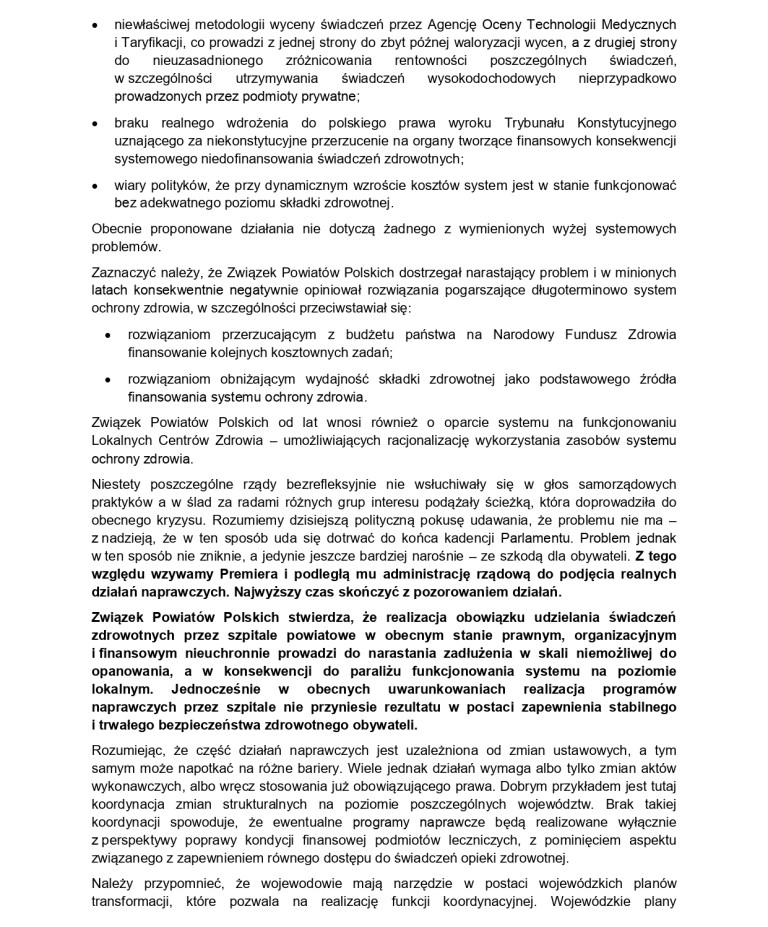 • niewłaściwej metodologii wyceny świadczeń przez Agencję Oceny Technologii Medycznych i Taryfikacji, co prowadzi z jednej strony do zbyt późnej waloryzacji wycen, a z drugiej strony do nieuzasadnionego zróżnicowania rentowności poszczególnych świadczeń, w szczególności utrzymywania świadczeń wysokodochodowych nieprzypadkowo prowadzonych przez podmioty prywatne;

• braku realnego wdrożenia do polskiego prawa wyroku Trybunału Konstytucyjnego uznającego za niekonstytucyjne przerzucenie na organy tworzące finansowych konsekwencji systemowego niedofinansowania świadczeń zdrowotnych;

• wiary polityków, że przy dynamicznym wzroście kosztów system jest w stanie funkcjonować bez adekwatnego poziomu składki zdrowotnej.

Obecnie proponowane działania nie dotyczą żadnego z wymienionych wyżej systemowych problemów.

Zaznaczyć należy, że Związek Powiatów Polskich dostrzegał narastający problem i w minionych latach konsekwentnie negatywnie opiniował rozwiązania pogarszające długoterminowo system ochrony zdrowia, w szczególności przeciwstawiał się:

• rozwiązaniom przerzucającym z budżetu państwa na Narodowy Fundusz Zdrowia finansowanie kolejnych kosztownych zadań;

• rozwiązaniom obniżającym wydajność składki zdrowotnej jako podstawowego źródła finansowania systemu ochrony zdrowia.

Związek Powiatów Polskich od lat wnosi również o oparcie systemu na funkcjonowaniu Lokalnych Centrów Zdrowia – umożliwiających racjonalizację wykorzystania zasobów systemu ochrony zdrowia.

Niestety poszczególne rządy bezrefleksyjnie nie wsłuchiwały się w głos samorządowych praktyków a w ślad za radami różnych grup interesu podążały ścieżką, która doprowadziła do obecnego kryzysu. Rozumiemy dzisiejszą polityczną pokusę udawania, że problemu nie ma – z nadzieją, że w ten sposób uda się dotrwać do końca kadencji Parlamentu. Problem jednak w ten sposób nie zniknie, a jedynie jeszcze bardziej narośnie – ze szkodą dla obywateli. Z tego względu wzywamy Premiera i podległą mu administrację rządową do podjęcia realnych działań naprawczych. Najwyższy czas skończyć z pozorowaniem działań.

Związek Powiatów Polskich stwierdza, że realizacja obowiązku udzielania świadczeń zdrowotnych przez szpitale powiatowe w obecnym stanie prawnym, organizacyjnym i finansowym nieuchronnie prowadzi do narastania zadłużenia w skali niemożliwej do opanowania, a w konsekwencji do paraliżu funkcjonowania systemu na poziomie lokalnym. Jednocześnie w obecnych uwarunkowaniach realizacja programów naprawczych przez szpitale nie przyniesie rezultatu w postaci zapewnienia stabilnego i trwałego bezpieczeństwa zdrowotnego obywateli.

Rozumiejąc, że część działań naprawczych jest uzależniona od zmian ustawowych, a tym samym może napotkać na różne bariery. Wiele jednak działań wymaga albo tylko zmian aktów wykonawczych, albo wręcz stosowania już obowiązującego prawa. Dobrym przykładem jest tutaj koordynacja zmian strukturalnych na poziomie poszczególnych województw. Brak takiej koordynacji spowoduje, że ewentualne programy naprawcze będą realizowane wyłącznie z perspektywy poprawy kondycji finansowej podmiotów leczniczych, z pominięciem aspektu związanego z zapewnieniem równego dostępu do świadczeń opieki zdrowotnej.

Należy przypomnieć, że wojewodowie mają narzędzie w postaci wojewódzkich planów transformacji, które pozwala na realizację funkcji koordynacyjnej. Wojewódzkie plany